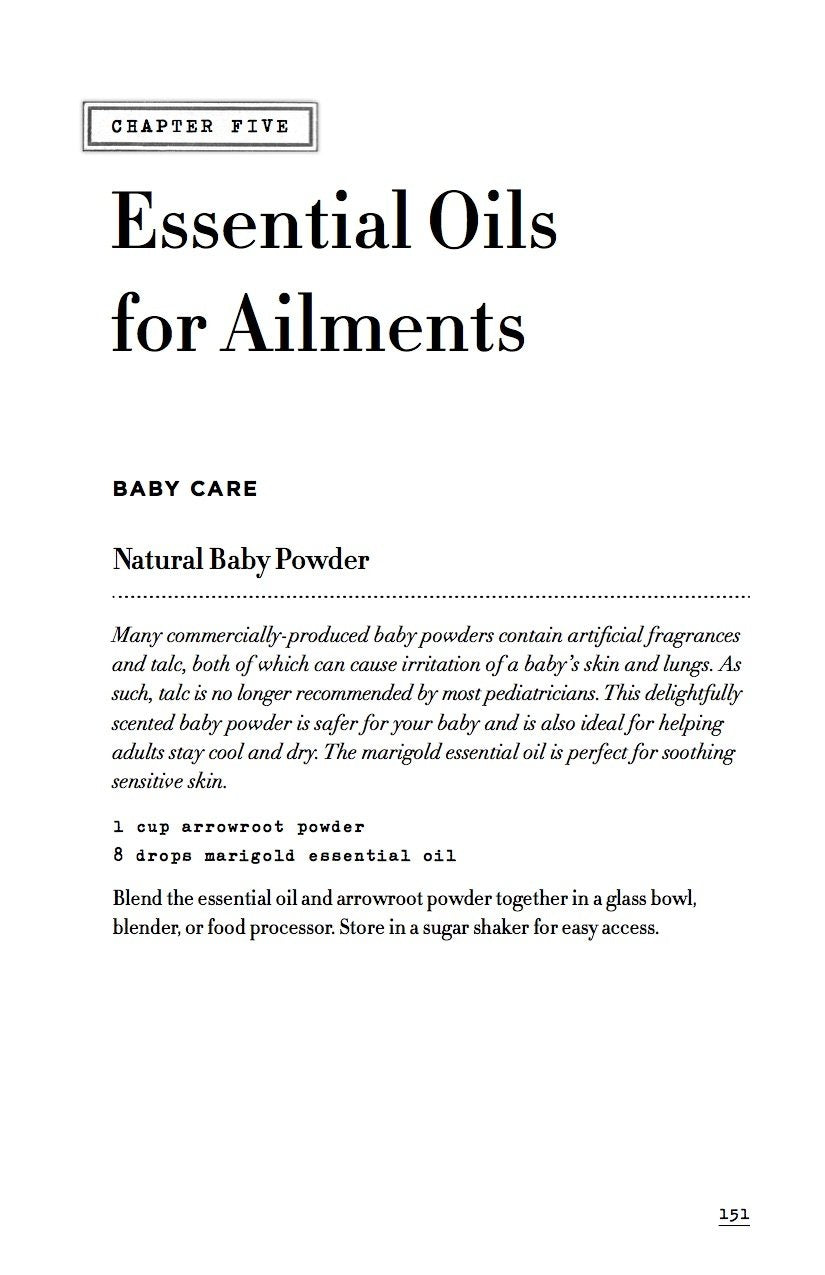 CHAPTER FIVE

Essential Oils for Ailments

BABY CARE

Natural Baby Powder

Many commercially-produced baby powders contain artificial fragrances and talc, both of which can cause irritation of a baby's skin and lungs. As such, talc is no longer recommended by most pediatricians. This delightfully scented baby powder is safer for your baby and is also ideal for helping adults stay cool and dry. The marigold essential oil is perfect for soothing sensitive skin.

1 cup arrowroot powder
8 drops marigold essential oil

Blend the essential oil and arrowroot powder together in a glass bowl, blender, or food processor. Store in a sugar shaker for easy access.

151